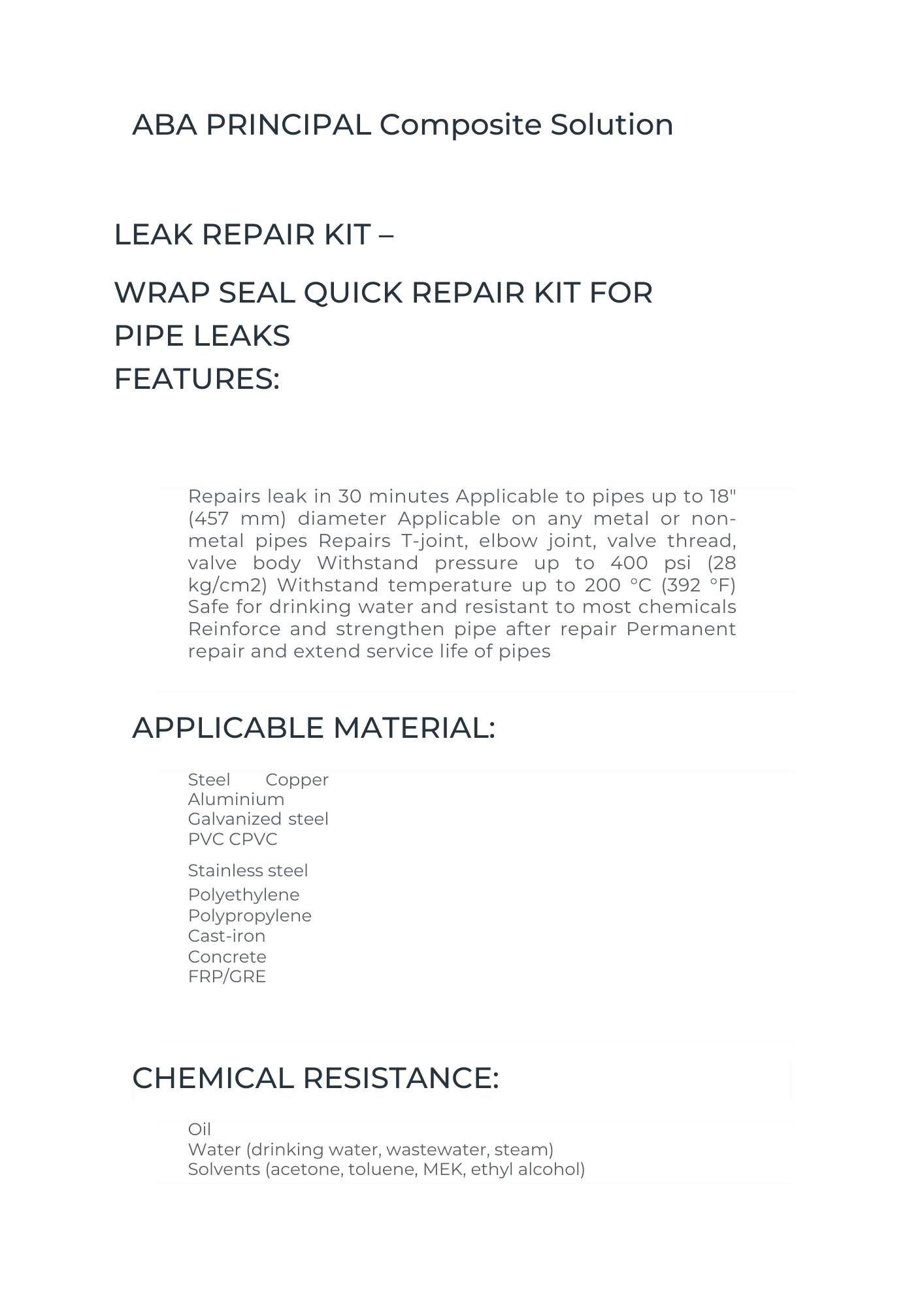 ABA PRINCIPAL Composite Solution

LEAK REPAIR KIT –

WRAP SEAL QUICK REPAIR KIT FOR PIPE LEAKS
FEATURES:

Repairs leak in 30 minutes Applicable to pipes up to 18" (457 mm) diameter Applicable on any metal or non-metal pipes Repairs T-joint, elbow joint, valve thread, valve body Withstand pressure up to 400 psi (28 kg/cm2) Withstand temperature up to 200 °C (392 °F) Safe for drinking water and resistant to most chemicals Reinforce and strengthen pipe after repair Permanent repair and extend service life of pipes

APPLICABLE MATERIAL:

Steel Copper
Aluminium
Galvanized steel
PVC CPVC

Stainless steel
Polyethylene
Polypropylene
Cast-iron
Concrete
FRP/GRE

CHEMICAL RESISTANCE:

Oil
Water (drinking water, wastewater, steam)
Solvents (acetone, toluene, MEK, ethyl alcohol)